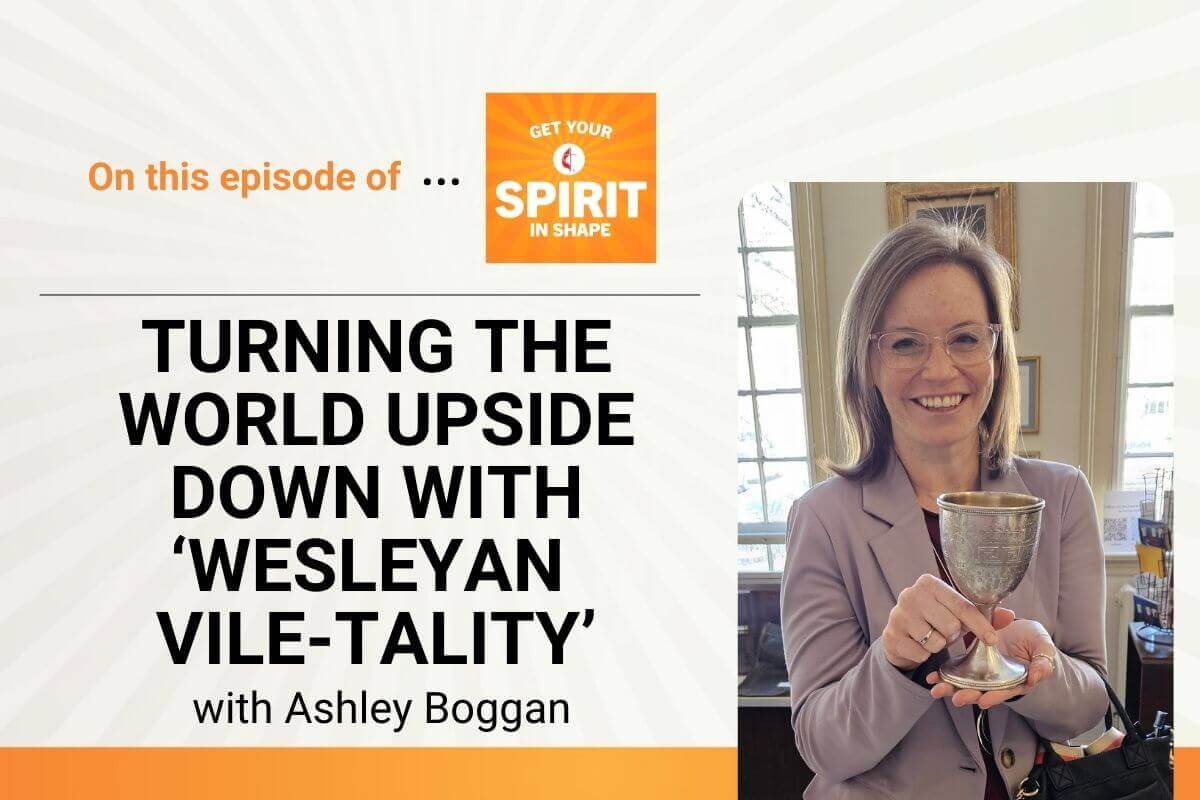 On this episode of ...

GET YOUR SPIRIT IN SHAPE

TURNING THE WORLD UPSIDE DOWN WITH 'WESLEYAN VILE-TALITY'

with Ashley Boggan